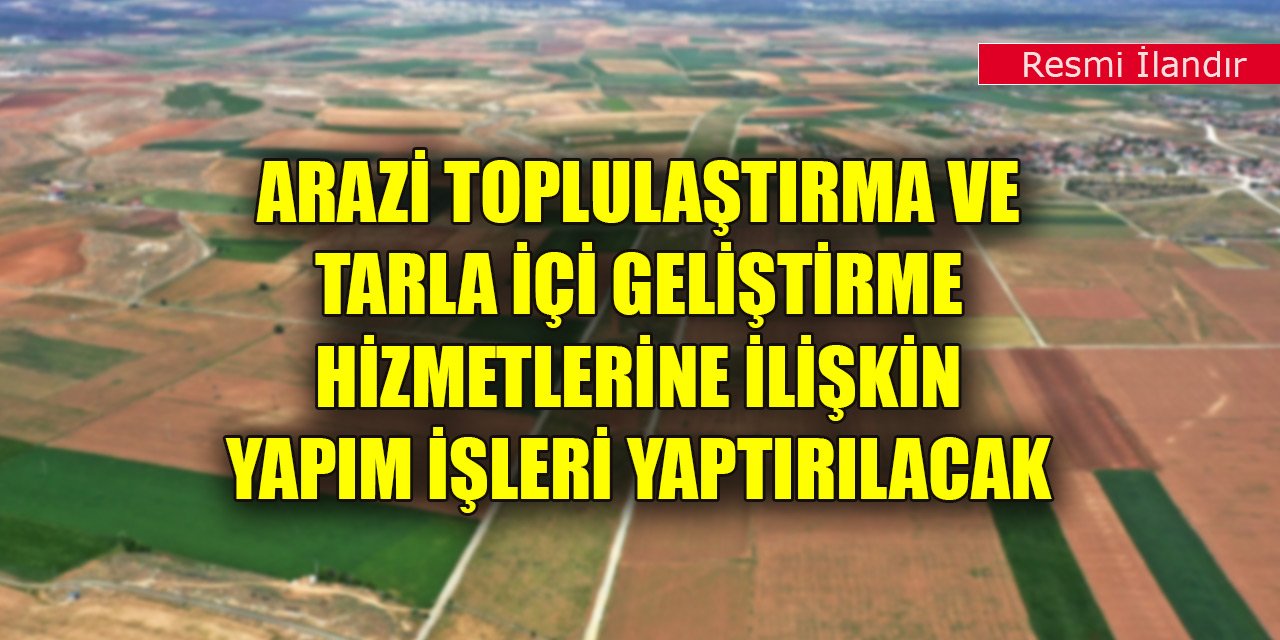 Resmi İlandır

ARAZİ TOPLULAŞTIRMA VE TARLA İÇİ GELİŞTİRME HİZMETLERİNE İLİŞKİN YAPIM İŞLERİ YAPTIRILACAK